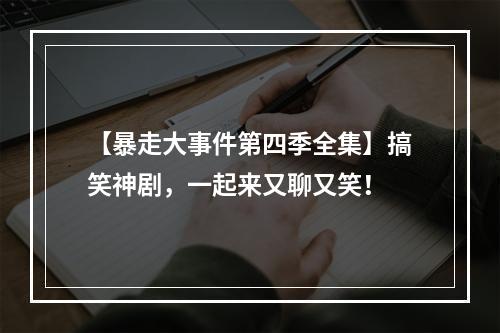 【暴走大事件第四季全集】搞笑神剧，一起来又聊又笑！